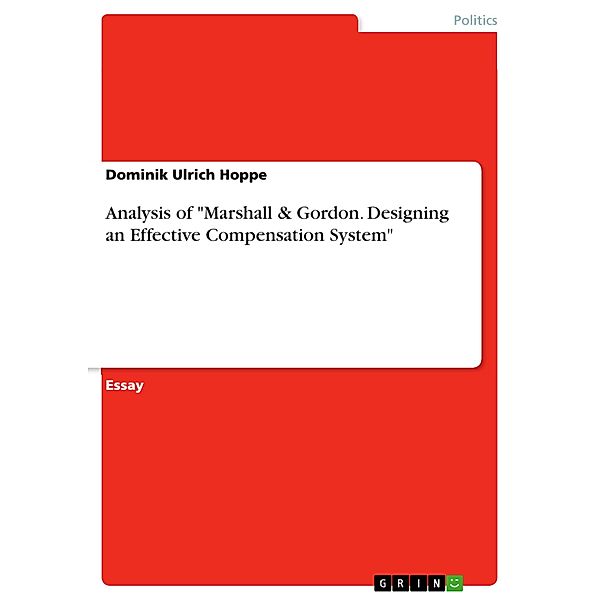 Politics

Dominik Ulrich Hoppe

Analysis of "Marshall & Gordon. Designing an Effective Compensation System"

Essay

GRIN